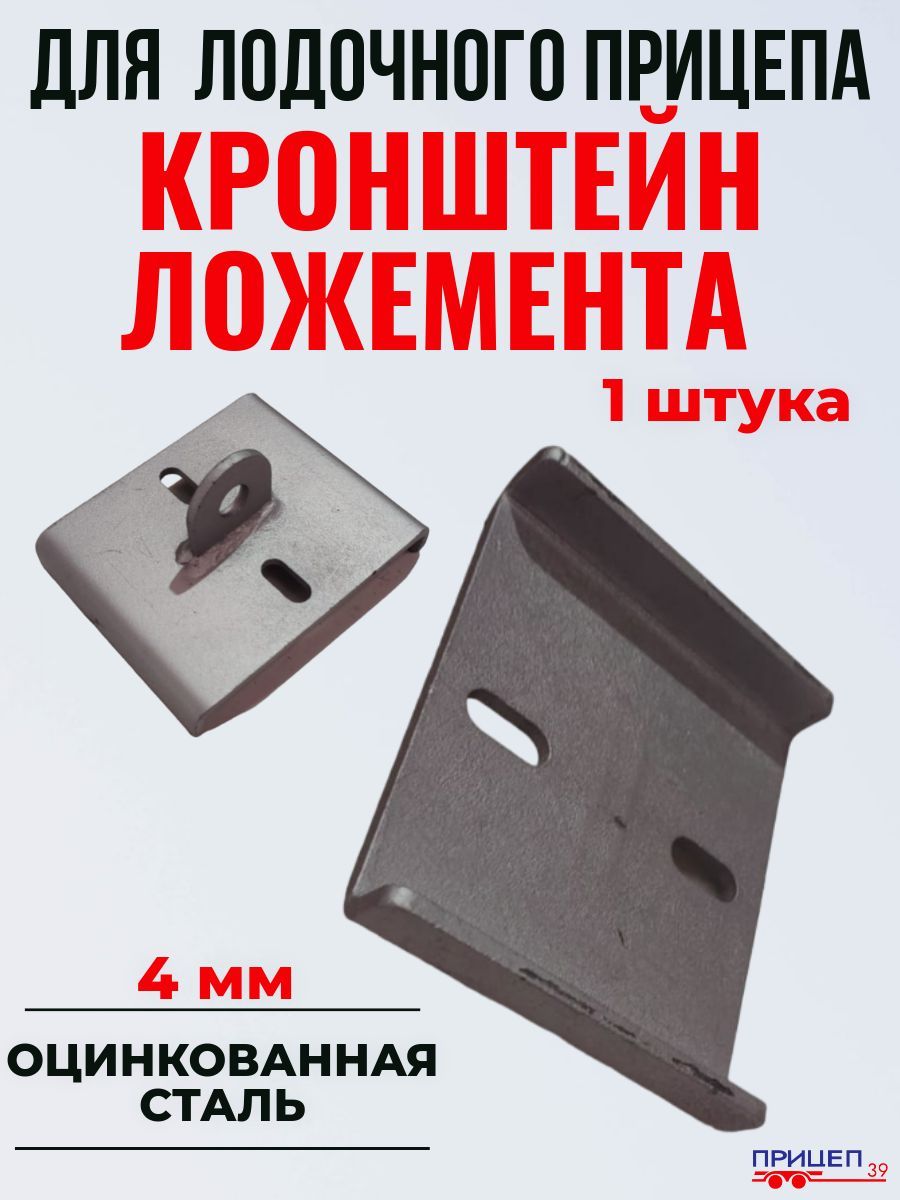 ДЛЯ ЛОДОЧНОГО ПРИЦЕПА
КРОНШТЕЙН ЛОЖЕМЕНТА
1 штука

4 мм

ОЦИНКОВАННАЯ СТАЛЬ

ПРИЦЕП 39